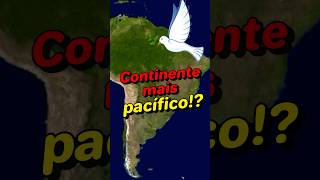 Continente mais pacífico!?